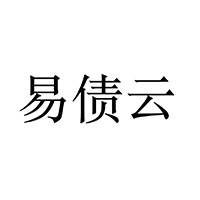 易债云